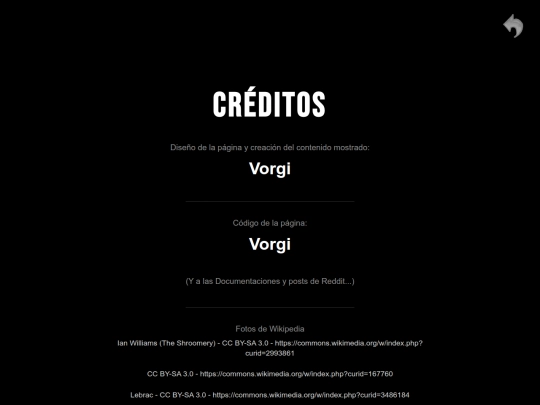 CRÉDITOS

Diseño de la página y creación del contenido mostrado:

Vorgi

Código de la página:

Vorgi

(Y a las Documentaciones y posts de Reddit...)

Fotos de Wikipedia

Ian Williams (The Shroomery) - CC BY-SA 3.0 - https://commons.wikimedia.org/w/index.php?curid=2993861

CC BY-SA 3.0 - https://commons.wikimedia.org/w/index.php?curid=167760

Lebrac - CC BY-SA 3.0 - https://commons.wikimedia.org/w/index.php?curid=3486184